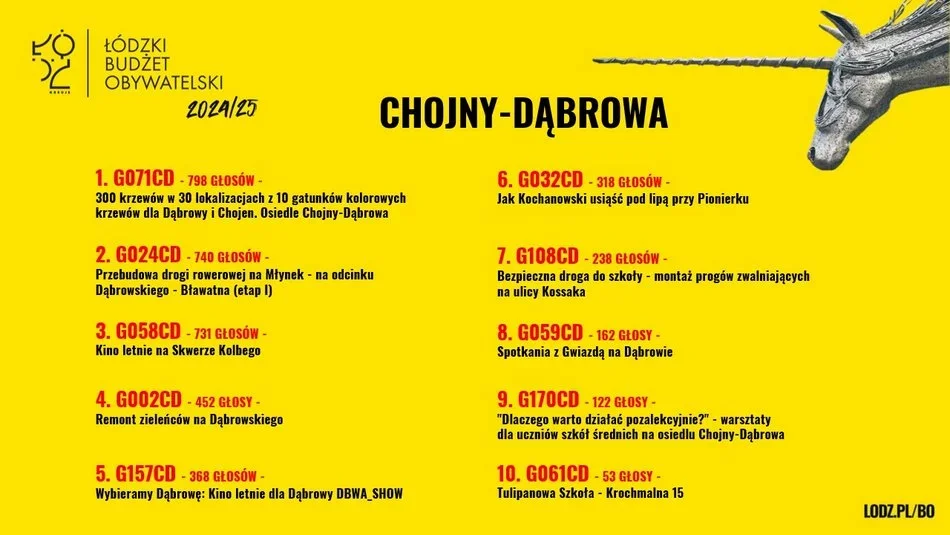 ŁÓDŹ

ŁÓDZKI BUDŻET OBYWATELSKI 2024/25

CHOJNY-DĄBROWA

1. G071CD - 798 GŁOSÓW -
300 krzewów w 30 lokalizacjach z 10 gatunków kolorowych krzewów dla Dąbrowy i Chojen. Osiedle Chojny-Dąbrowa

2. G024CD - 740 GŁOSÓW -
Przebudowa drogi rowerowej na Młynek - na odcinku Dąbrowskiego - Bławatna (etap I)

3. G058CD - 731 GŁOSÓW -
Kino letnie na Skwerze Kolbego

4. G002CD - 452 GŁOSY -
Remont zieleńców na Dąbrowskiego

5. G157CD - 368 GŁOSÓW -
Wybieramy Dąbrowę: Kino letnie dla Dąbrowy DBWA_SHOW

6. G032CD - 318 GŁOSÓW -
Jak Kochanowski usiąść pod lipą przy Pionierku

7. G108CD - 238 GŁOSÓW -
Bezpieczna droga do szkoły - montaż progów zwalniających na ulicy Kossaka

8. G059CD - 162 GŁOSY -
Spotkania z Gwiazdą na Dąbrowie

9. G170CD - 122 GŁOSY -
"Dlaczego warto działać pozalekcyjnie?" - warsztaty dla uczniów szkół średnich na osiedlu Chojny-Dąbrowa

10. G061CD - 53 GŁOSY -
Tulipanowa Szkoła - Krochmalna 15

LODZ.PL/BO